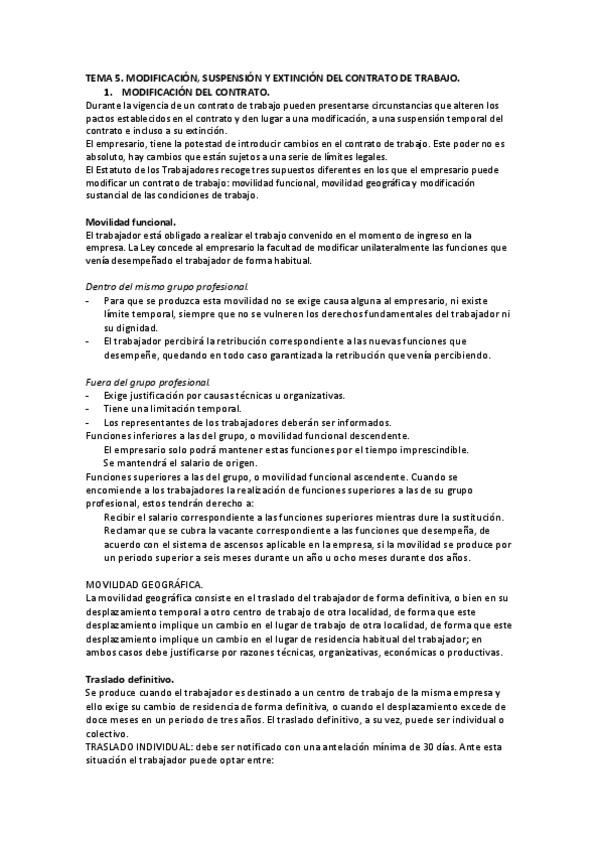 TEMA 5. MODIFICACIÓN, SUSPENSIÓN Y EXTINCIÓN DEL CONTRATO DE TRABAJO.

1. MODIFICACIÓN DEL CONTRATO.

Durante la vigencia de un contrato de trabajo pueden presentarse circunstancias que alteren los pactos establecidos en el contrato y den lugar a una modificación, a una suspensión temporal del contrato e incluso a su extinción.
El empresario, tiene la potestad de introducir cambios en el contrato de trabajo. Este poder no es absoluto, hay cambios que están sujetos a una serie de límites legales.
El Estatuto de los Trabajadores recoge tres supuestos diferentes en los que el empresario puede modificar un contrato de trabajo: movilidad funcional, movilidad geográfica y modificación sustancial de las condiciones de trabajo.

Movilidad funcional.
El trabajador está obligado a realizar el trabajo convenido en el momento de ingreso en la empresa. La Ley concede al empresario la facultad de modificar unilateralmente las funciones que venía desempeñado el trabajador de forma habitual.

Dentro del mismo grupo profesional.
- Para que se produzca esta movilidad no se exige causa alguna al empresario, ni existe límite temporal, siempre que no se vulneren los derechos fundamentales del trabajador ni su dignidad.
- El trabajador percibirá la retribución correspondiente a las nuevas funciones que desempeñe, quedando en todo caso garantizada la retribución que venía percibiendo.

Fuera del grupo profesional.
- Exige justificación por causas técnicas u organizativas.
- Tiene una limitación temporal.
- Los representantes de los trabajadores deberán ser informados.
Funciones inferiores a las del grupo, o movilidad funcional descendente.
El empresario solo podrá mantener estas funciones por el tiempo imprescindible.
Se mantendrá el salario de origen.
Funciones superiores a las del grupo, o movilidad funcional ascendente. Cuando se encomiende a los trabajadores la realización de funciones superiores a las de su grupo profesional, estos tendrán derecho a:
Recibir el salario correspondiente a las funciones superiores mientras dure la sustitución.
Reclamar que se cubra la vacante correspondiente a las funciones que desempeña, de acuerdo con el sistema de ascensos aplicable en la empresa, si la movilidad se produce por un periodo superior a seis meses durante un año u ocho meses durante dos años.

MOVILIDAD GEOGRÁFICA.
La movilidad geográfica consiste en el traslado del trabajador de forma definitiva, o bien en su desplazamiento temporal a otro centro de trabajo de otra localidad, de forma que este desplazamiento implique un cambio en el lugar de trabajo de otra localidad, de forma que este desplazamiento implique un cambio en el lugar de residencia habitual del trabajador; en ambos casos debe justificarse por razones técnicas, organizativas, económicas o productivas.

Traslado definitivo.
Se produce cuando el trabajador es destinado a un centro de trabajo de la misma empresa y ello exige su cambio de residencia de forma definitiva, o cuando el desplazamiento excede de doce meses en un periodo de tres años. El traslado definitivo, a su vez, puede ser individual o colectivo.
TRASLADO INDIVIDUAL: debe ser notificado con una antelación mínima de 30 días. Ante esta situación el trabajador puede optar entre: